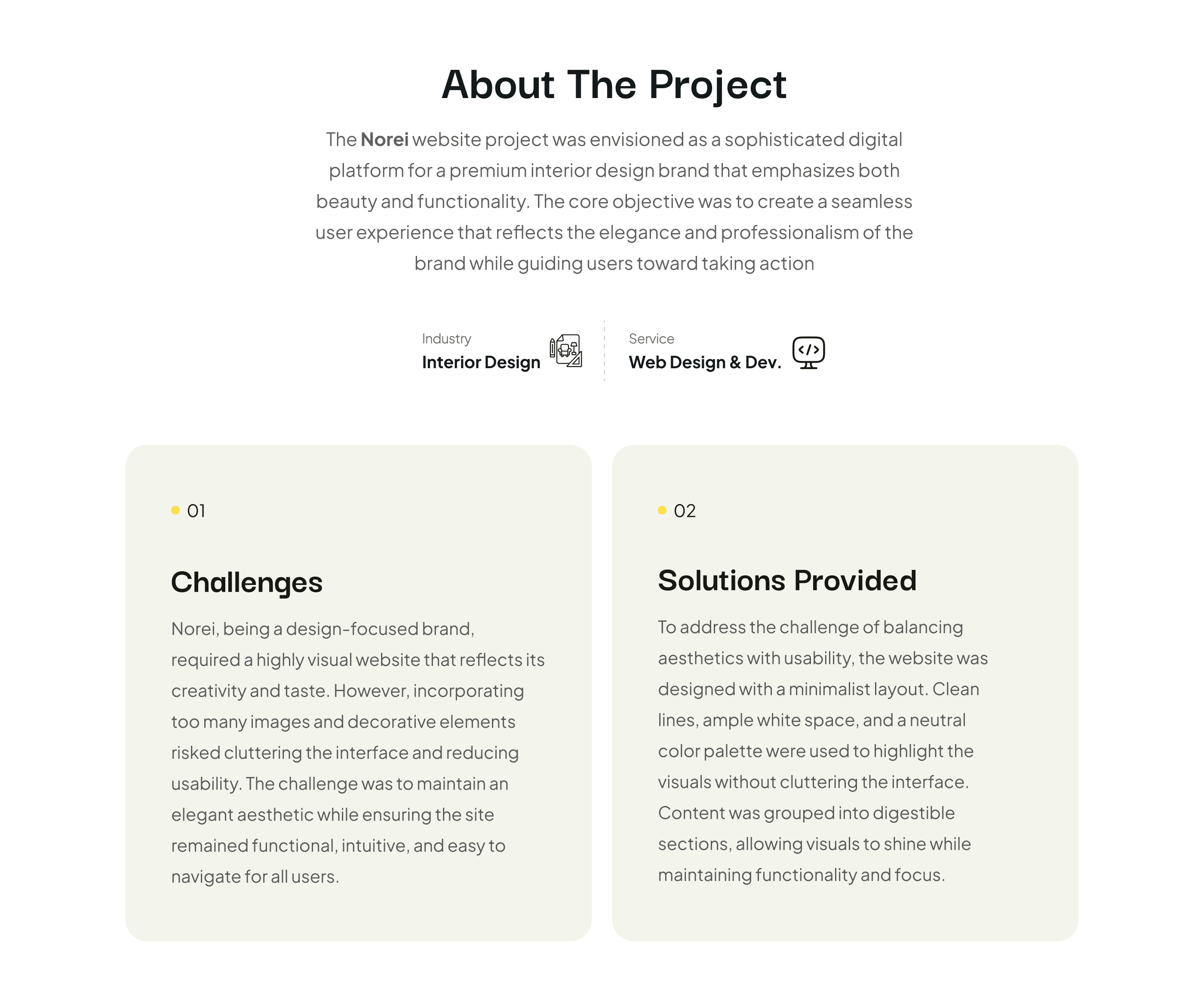 About The Project

The Norei website project was envisioned as a sophisticated digital platform for a premium interior design brand that emphasizes both beauty and functionality. The core objective was to create a seamless user experience that reflects the elegance and professionalism of the brand while guiding users toward taking action

Industry
Interior Design

Service
Web Design & Dev.

• 01

Challenges

Norei, being a design-focused brand, required a highly visual website that reflects its creativity and taste. However, incorporating too many images and decorative elements risked cluttering the interface and reducing usability. The challenge was to maintain an elegant aesthetic while ensuring the site remained functional, intuitive, and easy to navigate for all users.

• 02

Solutions Provided

To address the challenge of balancing aesthetics with usability, the website was designed with a minimalist layout. Clean lines, ample white space, and a neutral color palette were used to highlight the visuals without cluttering the interface. Content was grouped into digestible sections, allowing visuals to shine while maintaining functionality and focus.